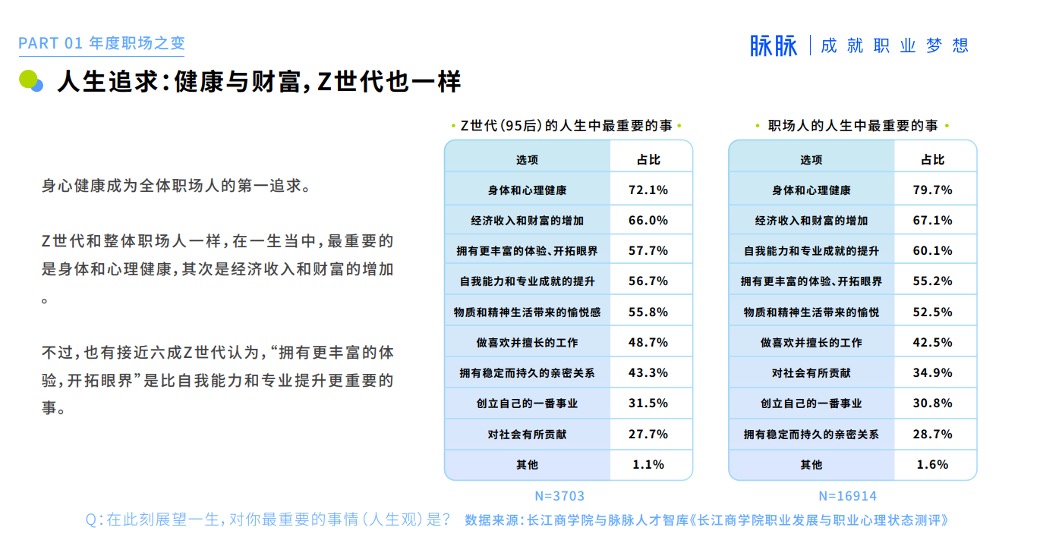 PART 01 年度职场之变

脉脉 | 成就职业梦想

人生追求：健康与财富，Z世代也一样

身心健康成为全体职场人的第一追求。

Z世代和整体职场人一样，在一生当中，最重要的是身体和心理健康，其次是经济收入和财富的增加。

不过，也有接近六成Z世代认为，“拥有更丰富的体验，开拓眼界”是比自我能力和专业提升更重要的事。

Z世代（95后）的人生中最重要的事

| 选项 | 占比 |
|---|---|
| 身体和心理健康 | 72.1% |
| 经济收入和财富的增加 | 66.0% |
| 拥有更丰富的体验、开拓眼界 | 57.7% |
| 自我能力和专业成就的提升 | 56.7% |
| 物质和精神生活带来的愉悦感 | 55.8% |
| 做喜欢并擅长的工作 | 48.7% |
| 拥有稳定而持久的亲密关系 | 43.3% |
| 创立自己的一番事业 | 31.5% |
| 对社会有所贡献 | 27.7% |
| 其他 | 1.1% |

N=3703

职场人的人生中最重要的事

| 选项 | 占比 |
|---|---|
| 身体和心理健康 | 79.7% |
| 经济收入和财富的增加 | 67.1% |
| 自我能力和专业成就的提升 | 60.1% |
| 拥有更丰富的体验、开拓眼界 | 55.2% |
| 物质和精神生活带来的愉悦 | 52.5% |
| 做喜欢并擅长的工作 | 42.5% |
| 对社会有所贡献 | 34.9% |
| 创立自己的一番事业 | 30.8% |
| 拥有稳定而持久的亲密关系 | 28.7% |
| 其他 | 1.6% |

N=16914

Q：在此刻展望一生，对你最重要的事情（人生观）是？ 数据来源：长江商学院与脉脉人才智库《长江商学院职业发展与职业心理状态测评》